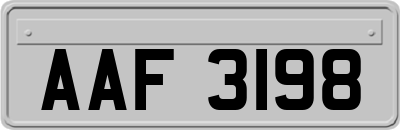 AAF 3198